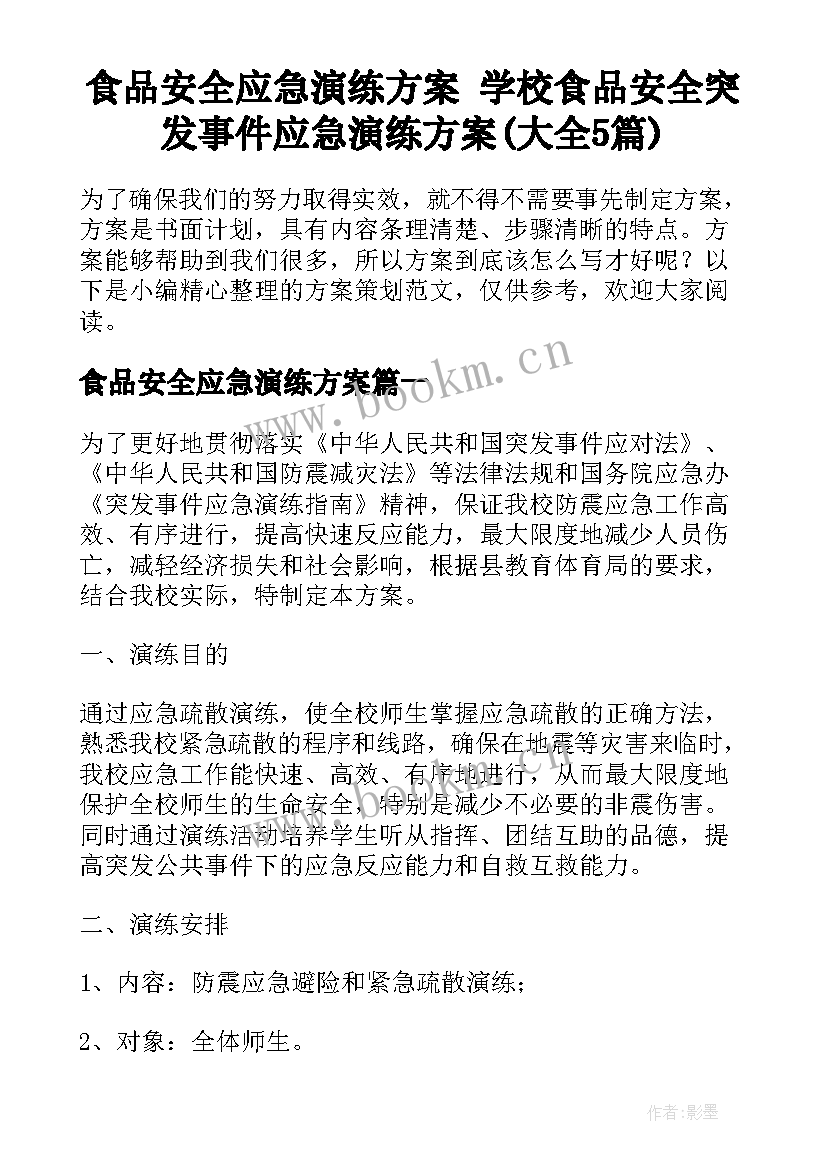 食品安全应急演练方案 学校食品安全突发事件应急演练方案(大全5篇)

为了确保我们的努力取得实效，就不得不需要事先制定方案，方案是书面计划，具有内容条理清楚、步骤清晰的特点。方案能够帮助到我们很多，所以方案到底该怎么写才好呢？以下是小编精心整理的方案策划范文，仅供参考，欢迎大家阅读。

食品安全应急演练方案篇一

www.bookm.cn

为了更好地贯彻落实《中华人民共和国突发事件应对法》、《中华人民共和国防震减灾法》等法律法规和国务院应急办《突发事件应急演练指南》精神，保证我校防震应急工作高效、有序进行，提高快速反应能力，最大限度地减少人员伤亡，减轻经济损失和社会影响，根据县教育体育局的要求，结合我校实际，特制定本方案。

一、演练目的

通过应急疏散演练，使全校师生掌握应急疏散的正确方法，熟悉我校紧急疏散的程序和线路，确保在地震等灾害来临时，我校应急工作能快速、高效、有序地进行，从而最大限度地保护全校师生的生命安全，特别是减少不必要的非震伤害。同时通过演练活动培养学生听从指挥、团结互助的品德，提高突发公共事件下的应急反应能力和自救互救能力。

二、演练安排

1、内容：防震应急避险和紧急疏散演练；

2、对象：全体师生。

作者:影墨